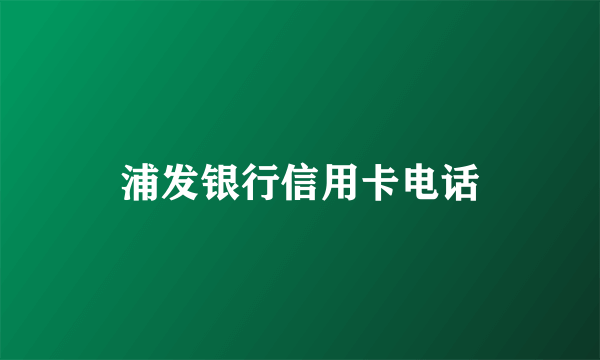 浦发银行信用卡电话